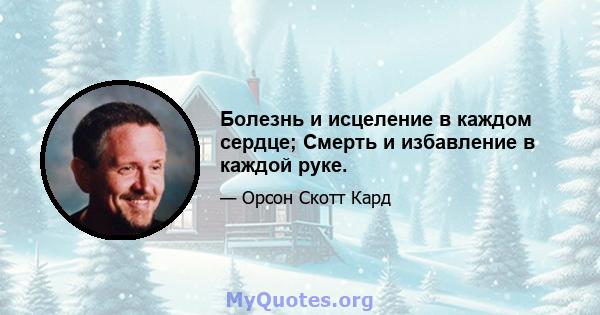 Болезнь и исцеление в каждом сердце; Смерть и избавление в каждой руке.

— Орсон Скотт Кард

MyQuotes.org